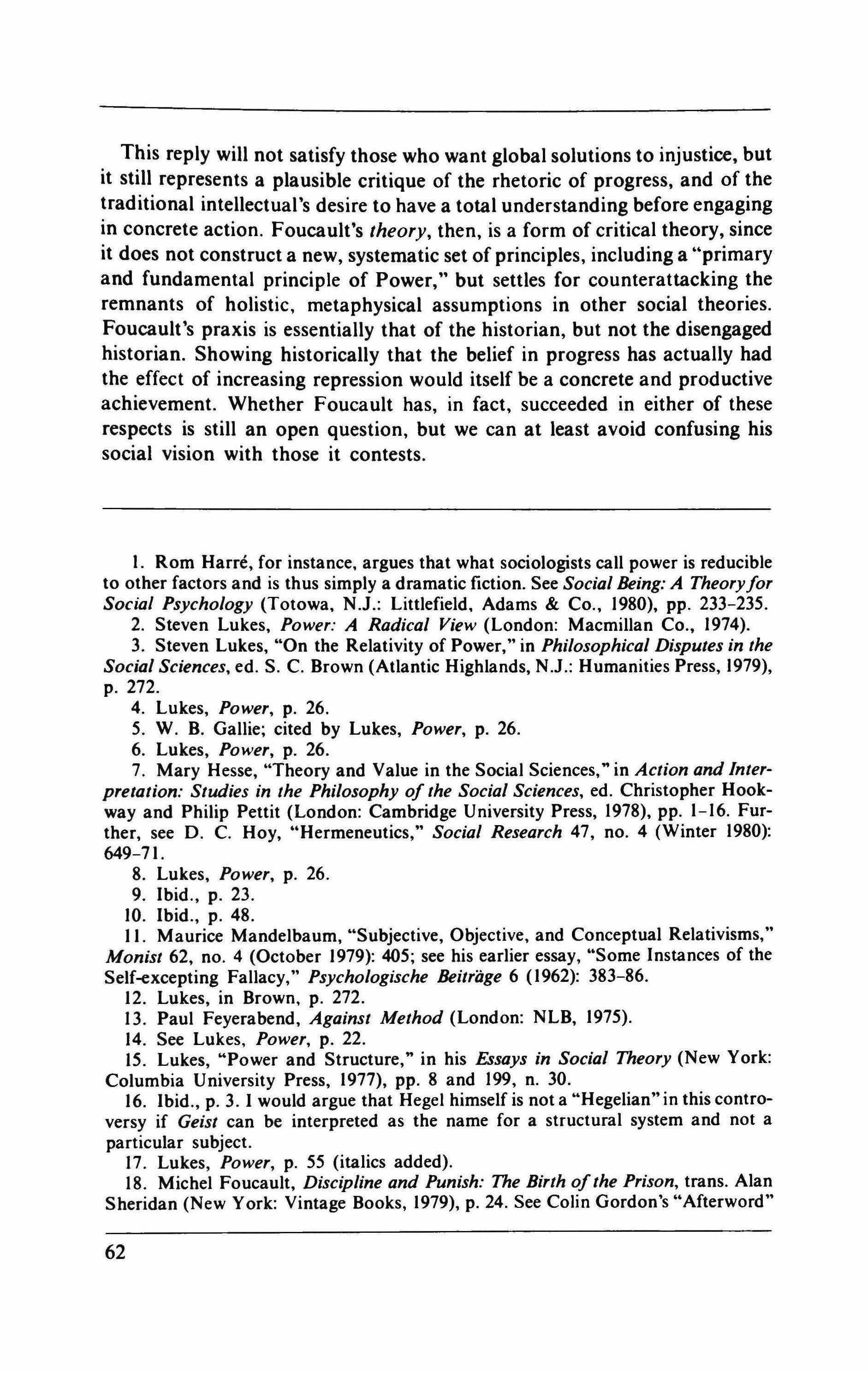 This reply will not satisfy those who want global solutions to injustice, but it still represents a plausible critique of the rhetoric of progress, and of the traditional intellectual's desire to have a total understanding before engaging in concrete action. Foucault's theory, then, is a form of critical theory, since it does not construct a new, systematic set of principles, including a "primary and fundamental principle of Power," but settles for counterattacking the remnants of holistic, metaphysical assumptions in other social theories. Foucault's praxis is essentially that of the historian, but not the disengaged historian. Showing historically that the belief in progress has actually had the effect of increasing repression would itself be a concrete and productive achievement. Whether Foucault has, in fact, succeeded in either of these respects is still an open question, but we can at least avoid confusing his social vision with those it contests.

1. Rom Harré, for instance, argues that what sociologists call power is reducible to other factors and is thus simply a dramatic fiction. See Social Being: A Theory for Social Psychology (Totowa, N.J.: Littlefield, Adams & Co., 1980), pp. 233-235.
2. Steven Lukes, Power: A Radical View (London: Macmillan Co., 1974).
3. Steven Lukes, "On the Relativity of Power," in Philosophical Disputes in the Social Sciences, ed. S. C. Brown (Atlantic Highlands, N.J.: Humanities Press, 1979), p. 272.
4. Lukes, Power, p. 26.
5. W. B. Gallie; cited by Lukes, Power, p. 26.
6. Lukes, Power, p. 26.
7. Mary Hesse, "Theory and Value in the Social Sciences," in Action and Interpretation: Studies in the Philosophy of the Social Sciences, ed. Christopher Hookway and Philip Pettit (London: Cambridge University Press, 1978), pp. 1-16. Further, see D. C. Hoy, "Hermeneutics," Social Research 47, no. 4 (Winter 1980): 649-71.
8. Lukes, Power, p. 26.
9. Ibid., p. 23.
10. Ibid., p. 48.
11. Maurice Mandelbaum, "Subjective, Objective, and Conceptual Relativisms," Monist 62, no. 4 (October 1979): 405; see his earlier essay, "Some Instances of the Self-excepting Fallacy," Psychologische Beiträge 6 (1962): 383-86.
12. Lukes, in Brown, p. 272.
13. Paul Feyerabend, Against Method (London: NLB, 1975).
14. See Lukes, Power, p. 22.
15. Lukes, "Power and Structure," in his Essays in Social Theory (New York: Columbia University Press, 1977), pp. 8 and 199, n. 30.
16. Ibid., p. 3. I would argue that Hegel himself is not a "Hegelian" in this controversy if Geist can be interpreted as the name for a structural system and not a particular subject.
17. Lukes, Power, p. 55 (italics added).
18. Michel Foucault, Discipline and Punish: The Birth of the Prison, trans. Alan Sheridan (New York: Vintage Books, 1979), p. 24. See Colin Gordon's "Afterword"

62